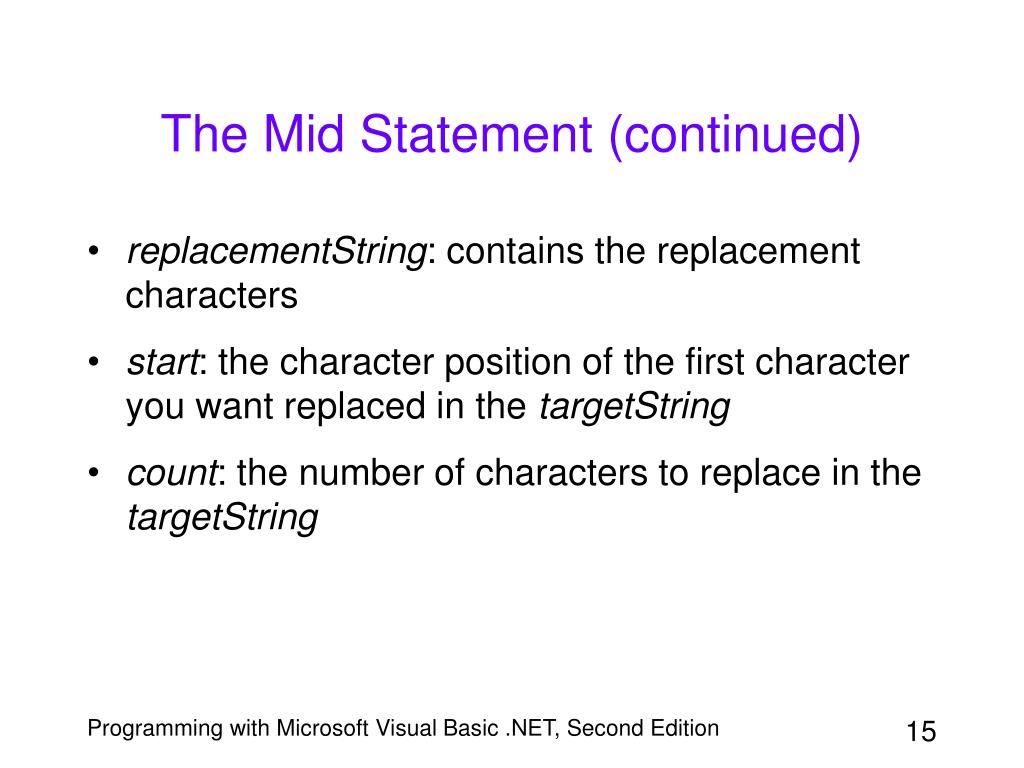 The Mid Statement (continued)

• replacementString: contains the replacement characters

• start: the character position of the first character you want replaced in the targetString

• count: the number of characters to replace in the targetString

Programming with Microsoft Visual Basic .NET, Second Edition

15